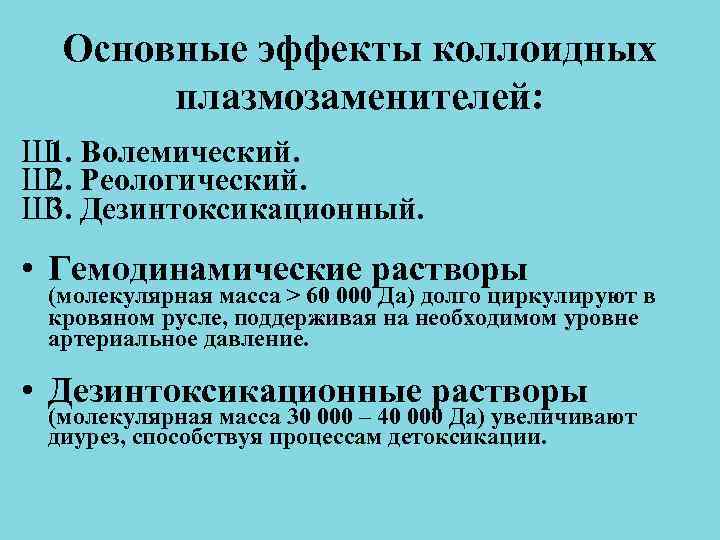 Основные эффекты коллоидных плазмозаменителей:

Ш1. Волемический.
Ш2. Реологический.
Ш3. Дезинтоксикационный.

• Гемодинамические растворы (молекулярная масса > 60 000 Да) долго циркулируют в кровяном русле, поддерживая на необходимом уровне артериальное давление.

• Дезинтоксикационные растворы (молекулярная масса 30 000 – 40 000 Да) увеличивают диурез, способствуя процессам детоксикации.